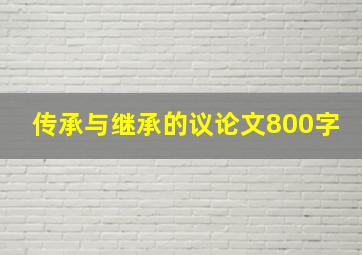 传承与继承的议论文800字